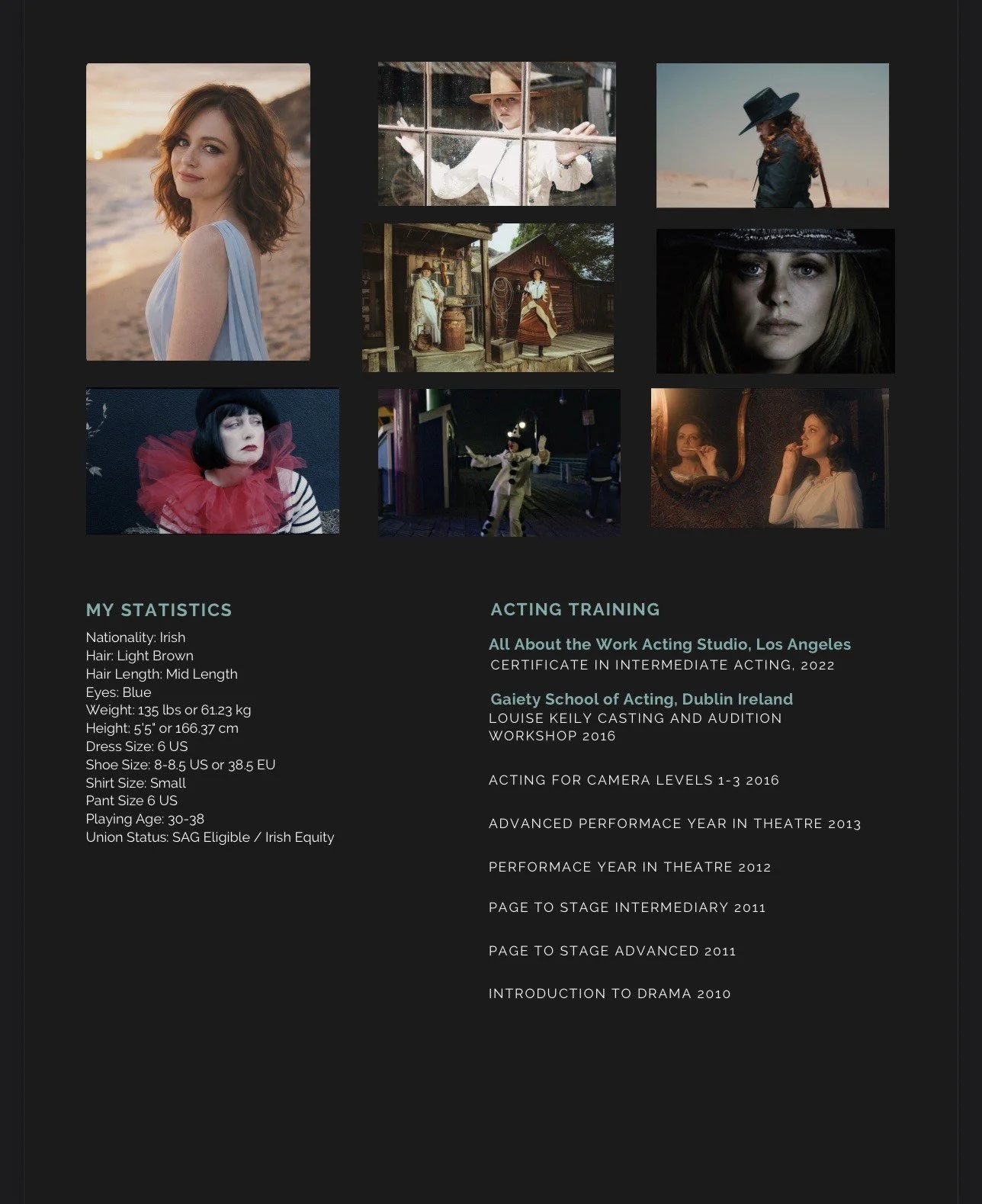 MY STATISTICS

Nationality: Irish
Hair: Light Brown
Hair Length: Mid Length
Eyes: Blue
Weight: 135 lbs or 61.23 kg
Height: 5'5" or 166.37 cm
Dress Size: 6 US
Shoe Size: 8-8.5 US or 38.5 EU
Shirt Size: Small
Pant Size 6 US
Playing Age: 30-38
Union Status: SAG Eligible / Irish Equity

ACTING TRAINING

All About the Work Acting Studio, Los Angeles
CERTIFICATE IN INTERMEDIATE ACTING, 2022

Gaiety School of Acting, Dublin Ireland
LOUISE KEILY CASTING AND AUDITION WORKSHOP 2016

ACTING FOR CAMERA LEVELS 1-3 2016

ADVANCED PERFORMACE YEAR IN THEATRE 2013

PERFORMACE YEAR IN THEATRE 2012

PAGE TO STAGE INTERMEDIARY 2011

PAGE TO STAGE ADVANCED 2011

INTRODUCTION TO DRAMA 2010